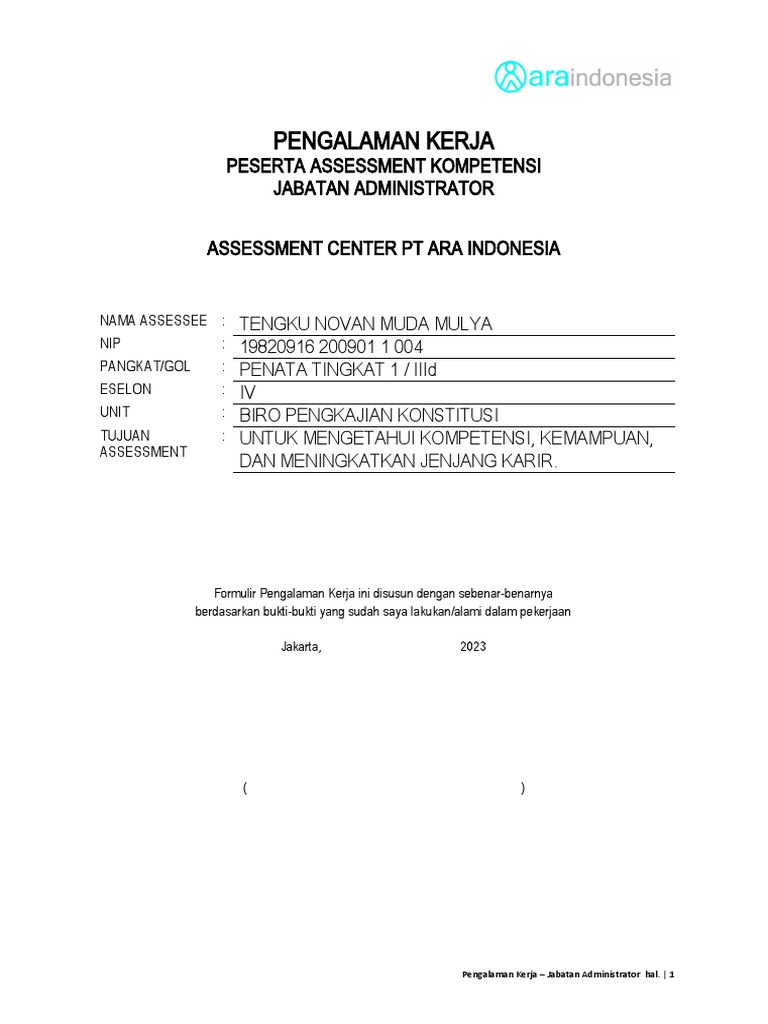 araindonesia

PENGALAMAN KERJA
PESERTA ASSESSMENT KOMPETENSI
JABATAN ADMINISTRATOR

ASSESSMENT CENTER PT ARA INDONESIA

NAMA ASSESSEE : TENGKU NOVAN MUDA MULYA
NIP : 19820916 200901 1 004
PANGKAT/GOL : PENATA TINGKAT 1 / IIId
ESELON : IV
UNIT : BIRO PENGKAJIAN KONSTITUSI
TUJUAN ASSESSMENT : UNTUK MENGETAHUI KOMPETENSI, KEMAMPUAN, DAN MENINGKATKAN JENJANG KARIR.

Formulir Pengalaman Kerja ini disusun dengan sebenar-benarnya
berdasarkan bukti-bukti yang sudah saya lakukan/alami dalam pekerjaan

Jakarta, 2023

( )

Pengalaman Kerja – Jabatan Administrator hal. | 1